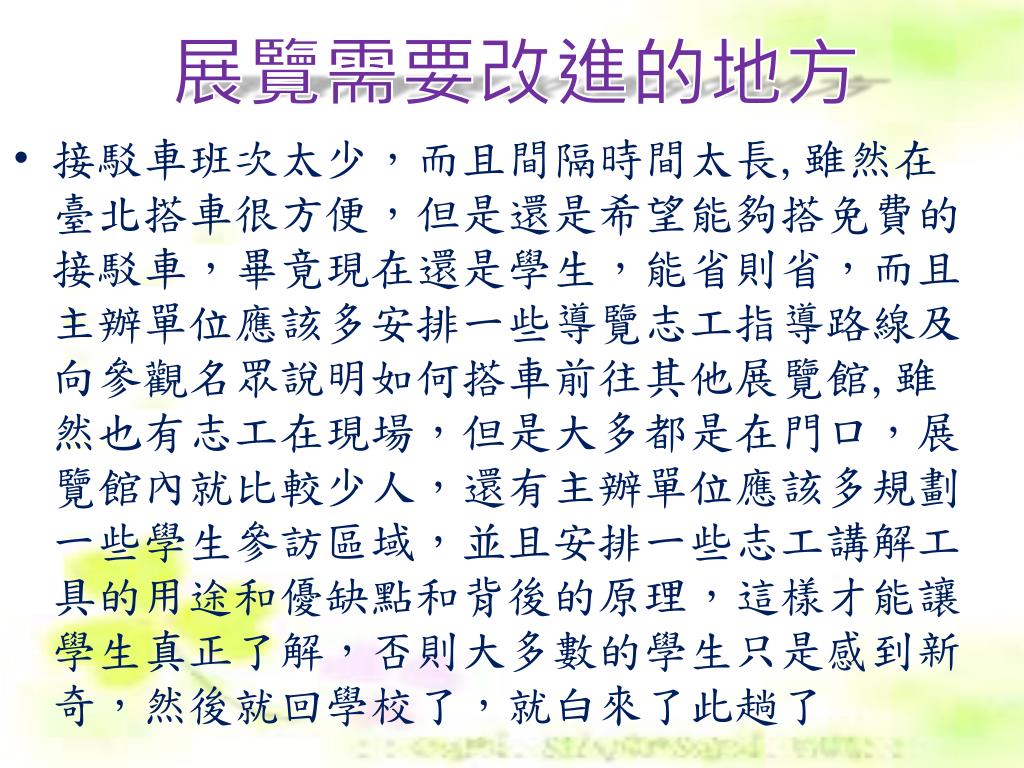 展覽需要改進的地方

• 接駁車班次太少，而且間隔時間太長,雖然在臺北搭車很方便，但是還是希望能夠搭免費的接駁車，畢竟現在還是學生，能省則省，而且主辦單位應該多安排一些導覽志工指導路線及向參觀名眾說明如何搭車前往其他展覽館,雖然也有志工在現場，但是大多都是在門口，展覽館內就比較少人，還有主辦單位應該多規劃一些學生參訪區域，並且安排一些志工講解工具的用途和優缺點和背後的原理，這樣才能讓學生真正了解，否則大多數的學生只是感到新奇，然後就回學校了，就白來了此趟了